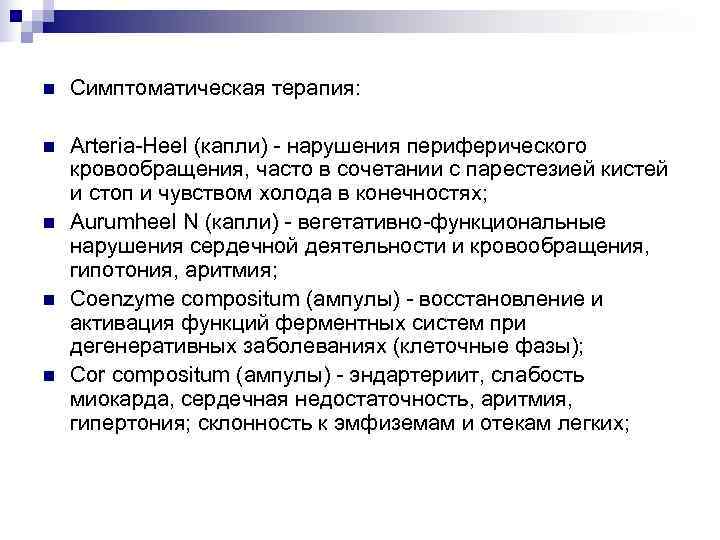 Симптоматическая терапия:

Arteria-Heel (капли) - нарушения периферического кровообращения, часто в сочетании с парестезией кистей и стоп и чувством холода в конечностях;

Aurumheel N (капли) - вегетативно-функциональные нарушения сердечной деятельности и кровообращения, гипотония, аритмия;

Coenzyme compositum (ампулы) - восстановление и активация функций ферментных систем при дегенеративных заболеваниях (клеточные фазы);

Cor compositum (ампулы) - эндартериит, слабость миокарда, сердечная недостаточность, аритмия, гипертония; склонность к эмфиземам и отекам легких;